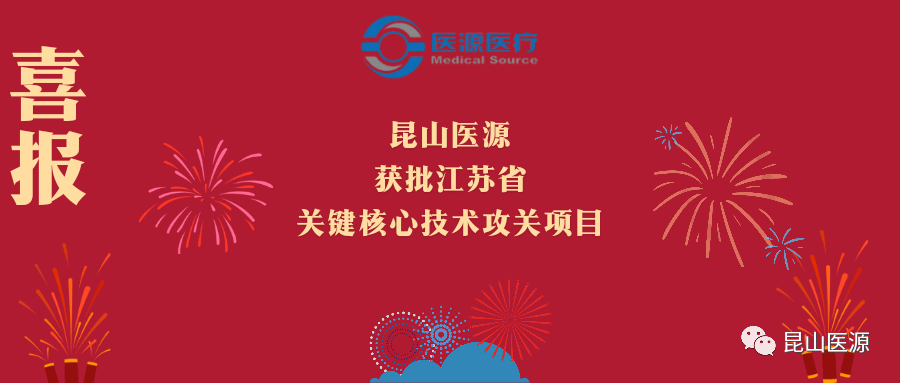 医源医疗
Medical Source

喜报

昆山医源
获批江苏省
关键核心技术攻关项目

昆山医源